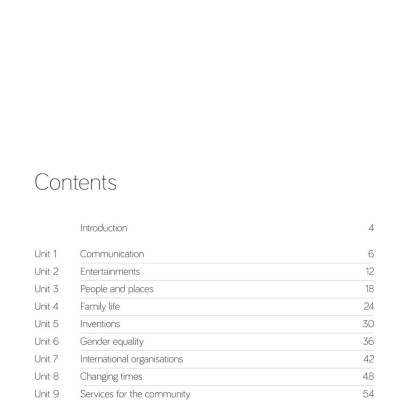 Contents

| | | |
|---|---|---|
| | Introduction | 4 |
| Unit 1 | Communication | 6 |
| Unit 2 | Entertainments | 12 |
| Unit 3 | People and places | 18 |
| Unit 4 | Family life | 24 |
| Unit 5 | Inventions | 30 |
| Unit 6 | Gender equality | 36 |
| Unit 7 | International organisations | 42 |
| Unit 8 | Changing times | 48 |
| Unit 9 | Services for the community | 54 |